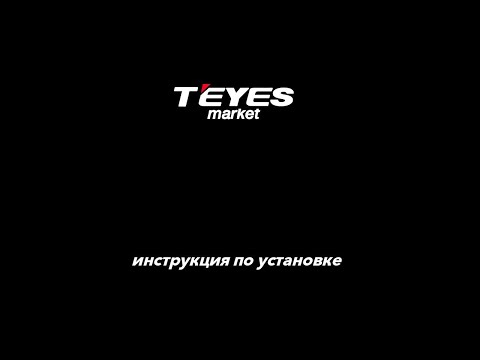 T'EYES
market

инструкция по установке